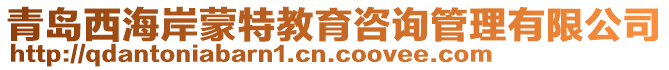 青岛西海岸蒙特教育咨询管理有限公司
http://qdantoniabarn1.cn.coovee.com